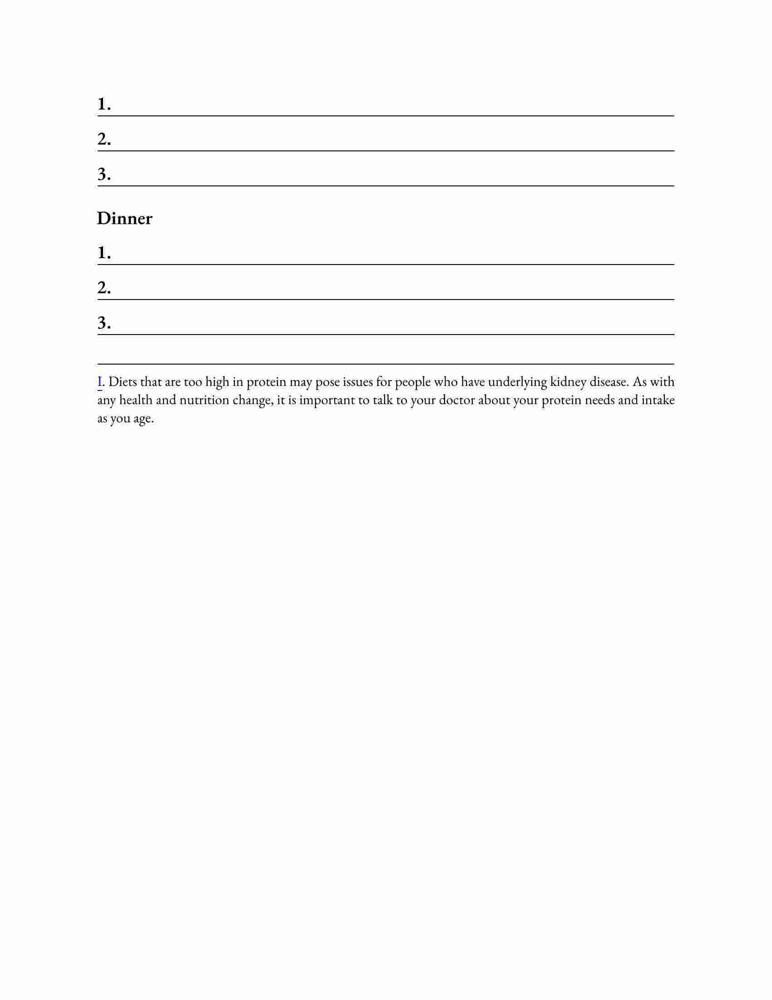 1.
2.
3.

Dinner

1.
2.
3.

I. Diets that are too high in protein may pose issues for people who have underlying kidney disease. As with any health and nutrition change, it is important to talk to your doctor about your protein needs and intake as you age.